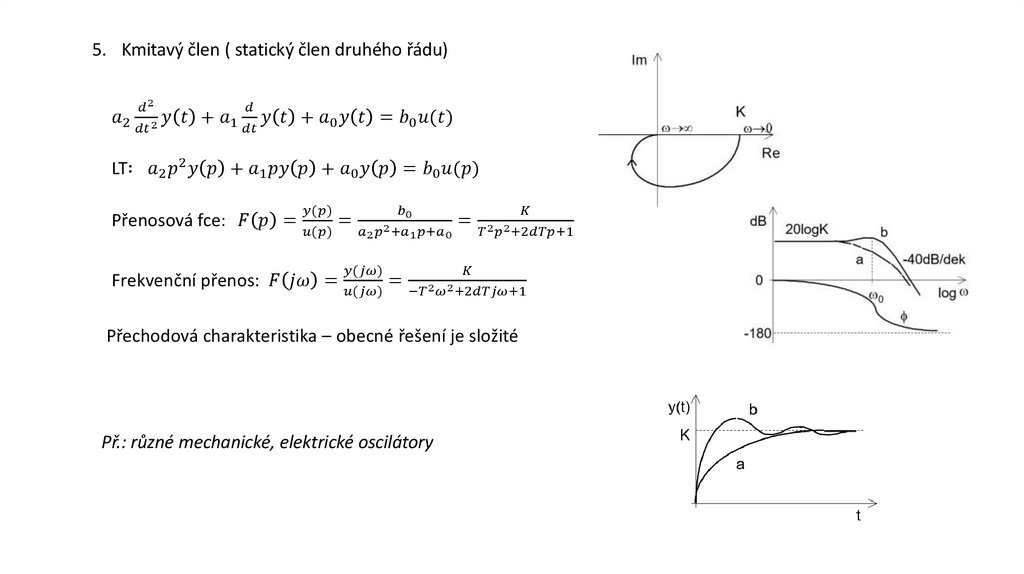 5. Kmitavý člen ( statický člen druhého řádu)

$a_2 \frac{d^2}{dt^2} y(t) + a_1 \frac{d}{dt} y(t) + a_0 y(t) = b_0 u(t)$

LT: $a_2 p^2 y(p) + a_1 p y(p) + a_0 y(p) = b_0 u(p)$

Přenosová fce: $F(p) = \frac{y(p)}{u(p)} = \frac{b_0}{a_2 p^2 + a_1 p + a_0} = \frac{K}{T^2 p^2 + 2dTp + 1}$

Frekvenční přenos: $F(j\omega) = \frac{y(j\omega)}{u(j\omega)} = \frac{K}{-T^2\omega^2 + 2dTj\omega + 1}$

Přechodová charakteristika – obecné řešení je složité

Př.: různé mechanické, elektrické oscilátory

Im
K
$\omega \to \infty$
$\omega \to 0$
Re

dB
20logK
b
a
-40dB/dek
0
$\omega_0$
log $\omega$
$\phi$
-180

y(t)
b
K
a
t